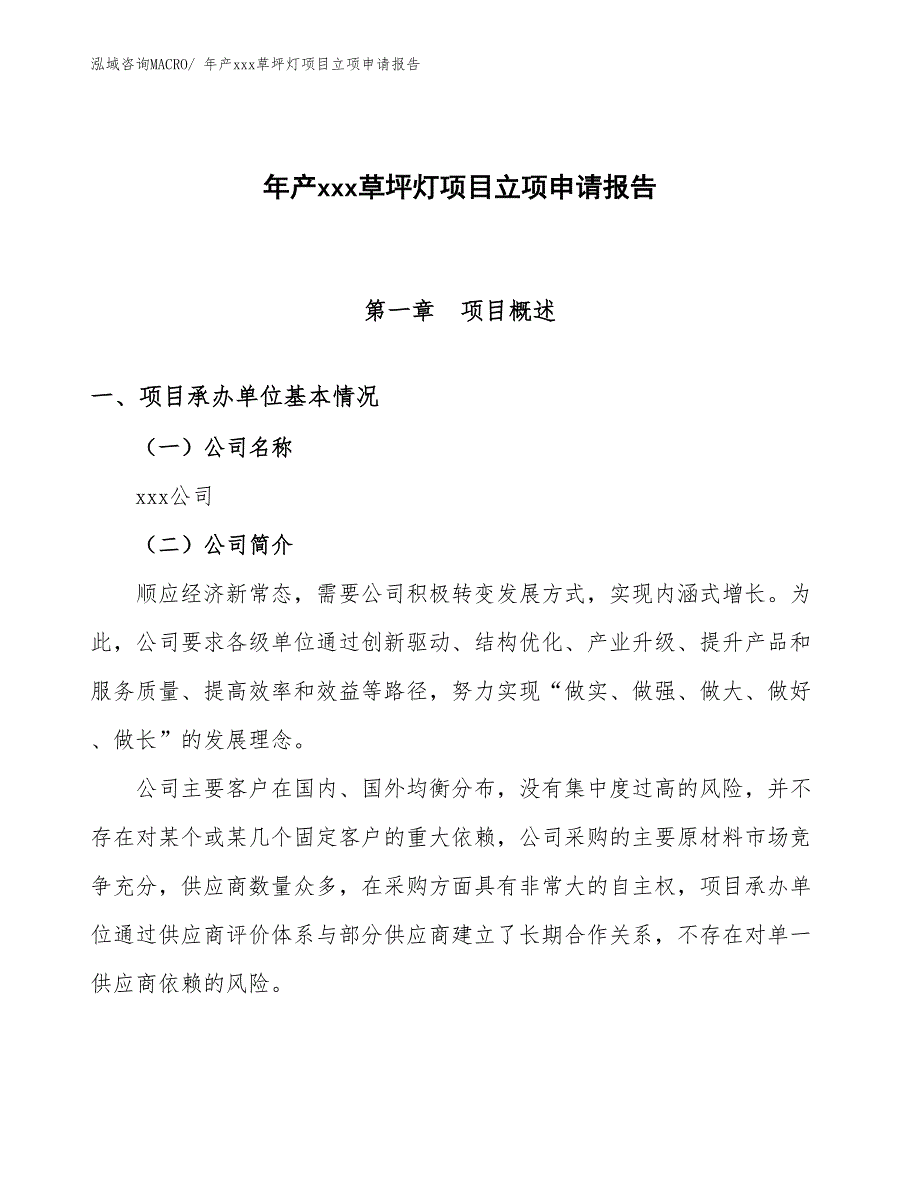 泓域咨询MACRO/ 年产xxx草坪灯项目立项申请报告

年产xxx草坪灯项目立项申请报告

第一章　项目概述

一、项目承办单位基本情况

（一）公司名称

xxx公司

（二）公司简介

顺应经济新常态，需要公司积极转变发展方式，实现内涵式增长。为此，公司要求各级单位通过创新驱动、结构优化、产业升级、提升产品和服务质量、提高效率和效益等路径，努力实现“做实、做强、做大、做好、做长”的发展理念。

公司主要客户在国内、国外均衡分布，没有集中度过高的风险，并不存在对某个或某几个固定客户的重大依赖，公司采购的主要原材料市场竞争充分，供应商数量众多，在采购方面具有非常大的自主权，项目承办单位通过供应商评价体系与部分供应商建立了长期合作关系，不存在对单一供应商依赖的风险。